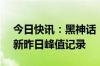 今日快讯：黑神话
新昨日峰值记录